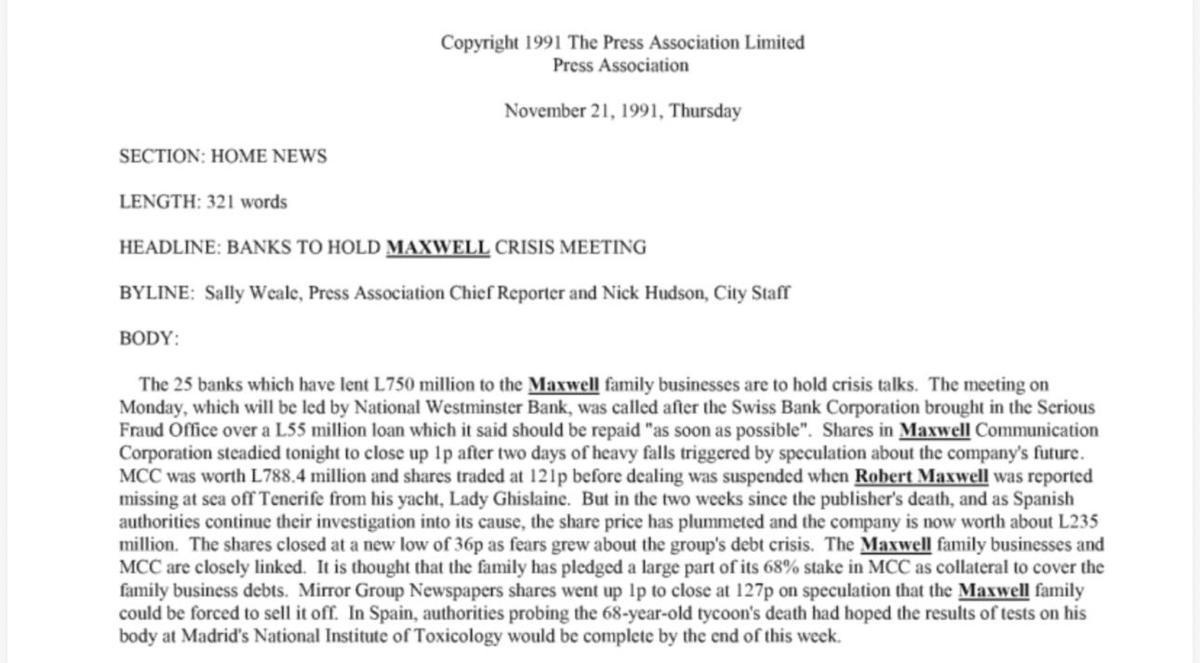 Copyright 1991 The Press Association Limited
Press Association

November 21, 1991, Thursday

SECTION: HOME NEWS

LENGTH: 321 words

HEADLINE: BANKS TO HOLD MAXWELL CRISIS MEETING

BYLINE: Sally Weale, Press Association Chief Reporter and Nick Hudson, City Staff

BODY:

The 25 banks which have lent L750 million to the Maxwell family businesses are to hold crisis talks. The meeting on Monday, which will be led by National Westminster Bank, was called after the Swiss Bank Corporation brought in the Serious Fraud Office over a L55 million loan which it said should be repaid "as soon as possible". Shares in Maxwell Communication Corporation steadied tonight to close up 1p after two days of heavy falls triggered by speculation about the company's future. MCC was worth L788.4 million and shares traded at 121p before dealing was suspended when Robert Maxwell was reported missing at sea off Tenerife from his yacht, Lady Ghislaine. But in the two weeks since the publisher's death, and as Spanish authorities continue their investigation into its cause, the share price has plummeted and the company is now worth about L235 million. The shares closed at a new low of 36p as fears grew about the group's debt crisis. The Maxwell family businesses and MCC are closely linked. It is thought that the family has pledged a large part of its 68% stake in MCC as collateral to cover the family business debts. Mirror Group Newspapers shares went up 1p to close at 127p on speculation that the Maxwell family could be forced to sell it off. In Spain, authorities probing the 68-year-old tycoon's death had hoped the results of tests on his body at Madrid's National Institute of Toxicology would be complete by the end of this week.